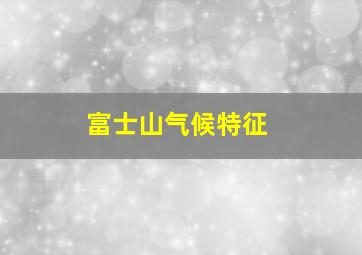 富士山气候特征